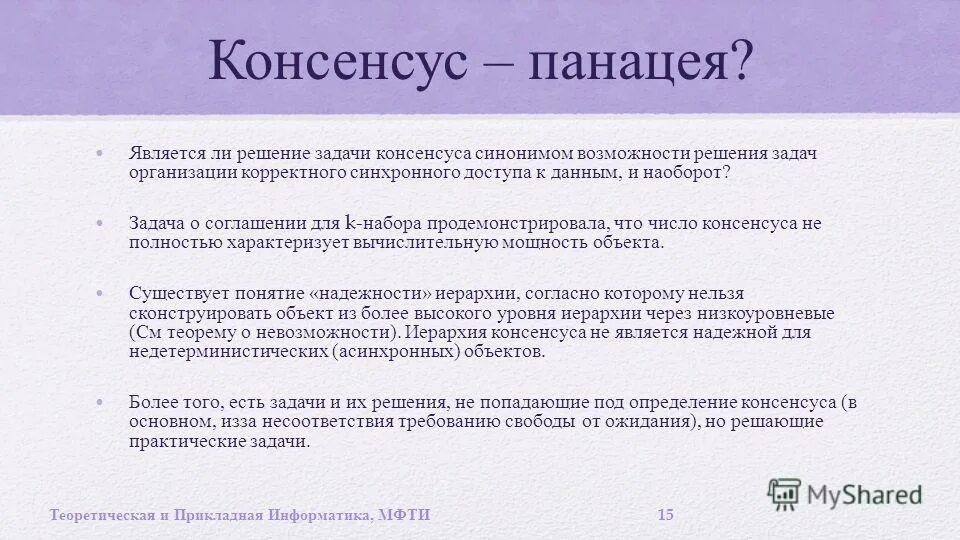 Консенсус – панацея?

• Является ли решение задачи консенсуса синонимом возможности решения задач организации корректного синхронного доступа к данным, и наоборот?

• Задача о соглашении для k-набора продемонстрировала, что число консенсуса не полностью характеризует вычислительную мощность объекта.

• Существует понятие «надежности» иерархии, согласно которому нельзя сконструировать объект из более высокого уровня иерархии через низкоуровневые (См теорему о невозможности). Иерархия консенсуса не является надежной для недетерминистических (асинхронных) объектов.

• Более того, есть задачи и их решения, не попадающие под определение консенсуса (в основном, изза несоответствия требованию свободы от ожидания), но решающие практические задачи.

Теоретическая и Прикладная Информатика, МФТИ 15

MyShared